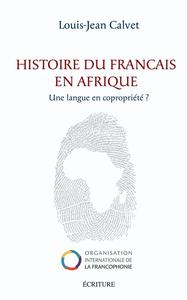 Louis-Jean Calvet

HISTOIRE DU FRANCAIS EN AFRIQUE

Une langue en copropriété ?

ORGANISATION INTERNATIONALE DE LA FRANCOPHONIE

ÉCRITURE